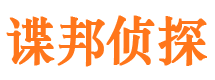 谍邦侦探